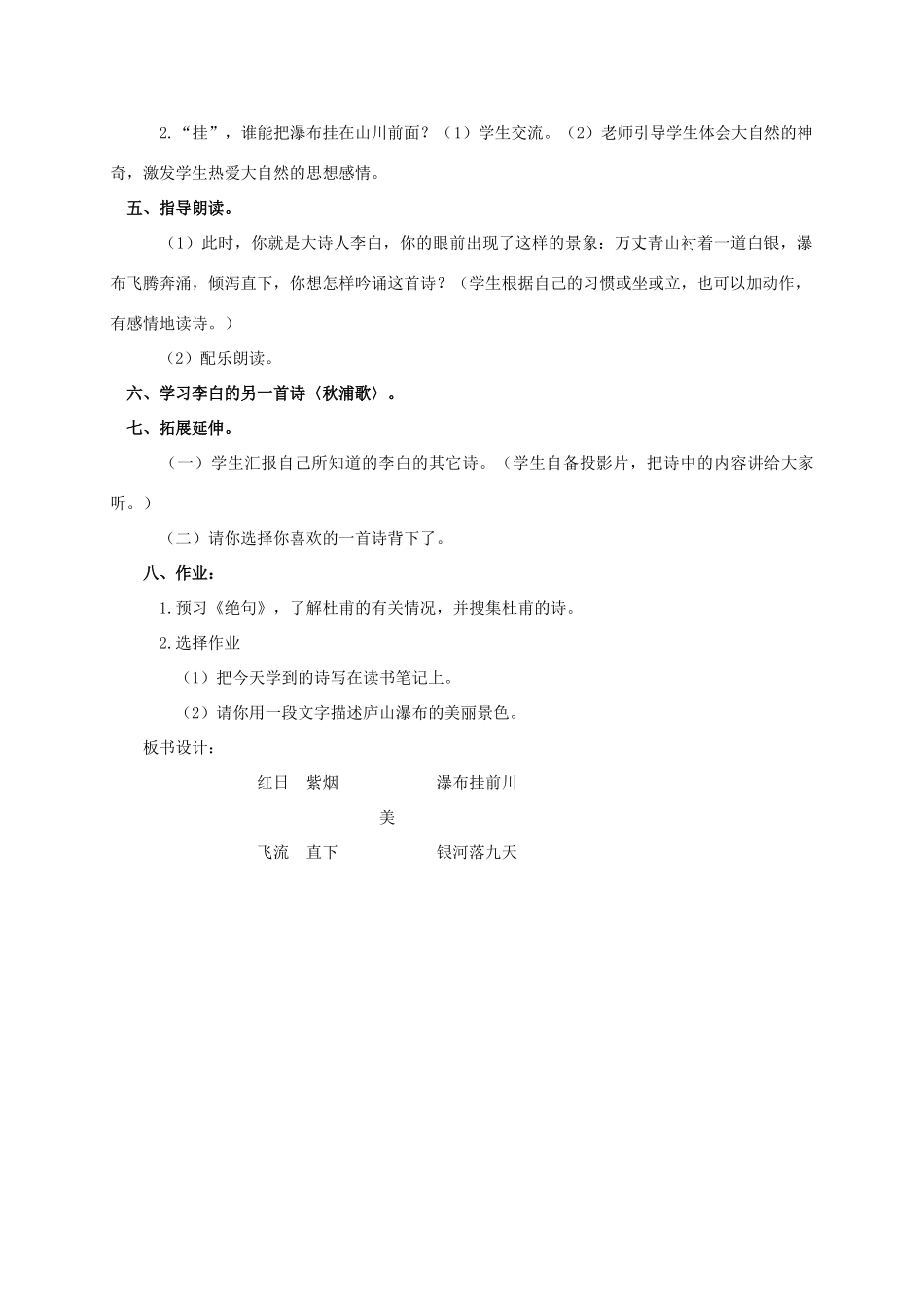 2.“挂”，谁能把瀑布挂在山川前面？（1）学生交流。（2）老师引导学生体会大自然的神奇，激发学生热爱大自然的思想感情。

五、指导朗读。

（1）此时，你就是大诗人李白，你的眼前出现了这样的景象：万丈青山衬着一道白银，瀑布飞腾奔涌，倾泻直下，你想怎样吟诵这首诗？（学生根据自己的习惯或坐或立，也可以加动作，有感情地读诗。）

（2）配乐朗读。

六、学习李白的另一首诗〈秋浦歌〉。

七、拓展延伸。

（一）学生汇报自己所知道的李白的其它诗。（学生自备投影片，把诗中的内容讲给大家听。）

（二）请你选择你喜欢的一首诗背下了。

八、作业：

1.预习《绝句》，了解杜甫的有关情况，并搜集杜甫的诗。

2.选择作业

（1）把今天学到的诗写在读书笔记上。

（2）请你用一段文字描述庐山瀑布的美丽景色。

板书设计：

红日 紫烟 瀑布挂前川

美

飞流 直下 银河落九天